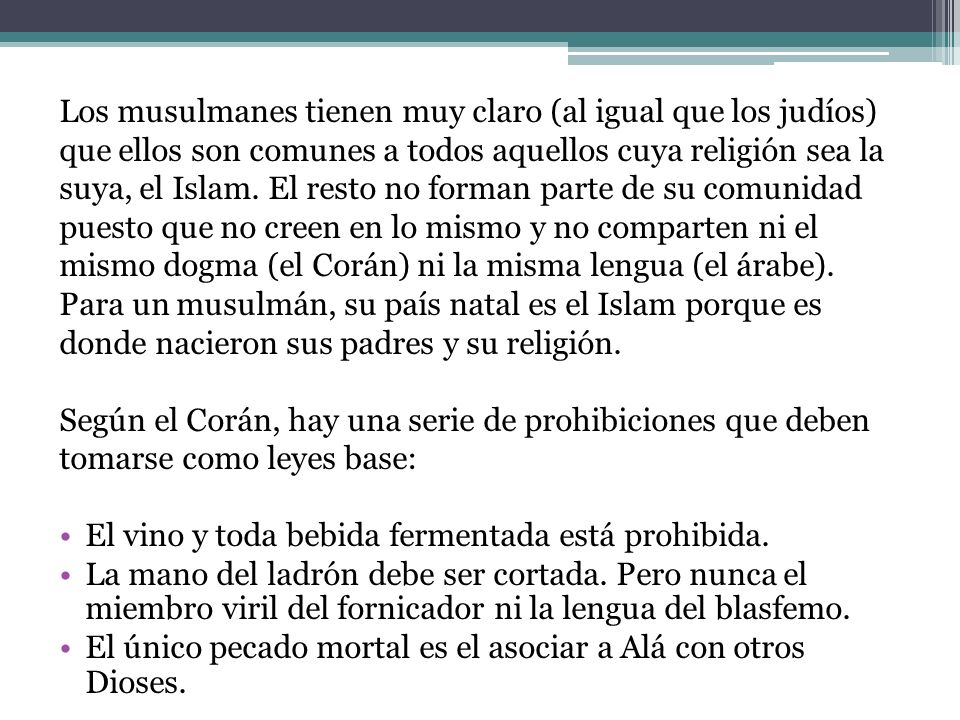 Los musulmanes tienen muy claro (al igual que los judíos) que ellos son comunes a todos aquellos cuya religión sea la suya, el Islam. El resto no forman parte de su comunidad puesto que no creen en lo mismo y no comparten ni el mismo dogma (el Corán) ni la misma lengua (el árabe). Para un musulmán, su país natal es el Islam porque es donde nacieron sus padres y su religión.

Según el Corán, hay una serie de prohibiciones que deben tomarse como leyes base:

• El vino y toda bebida fermentada está prohibida.
• La mano del ladrón debe ser cortada. Pero nunca el miembro viril del fornicador ni la lengua del blasfemo.
• El único pecado mortal es el asociar a Alá con otros Dioses.